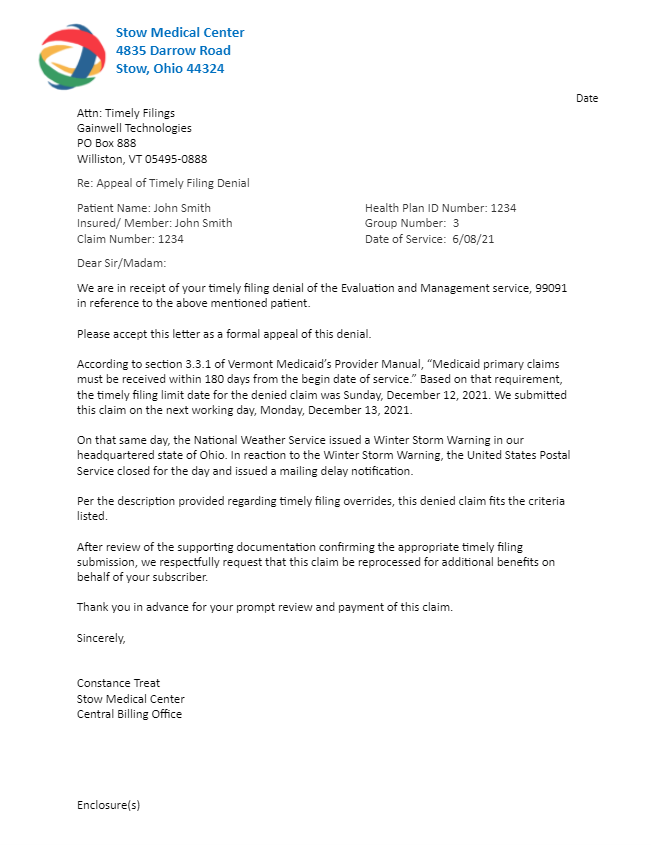 Stow Medical Center
4835 Darrow Road
Stow, Ohio 44324

Date

Attn: Timely Filings
Gainwell Technologies
PO Box 888
Williston, VT 05495-0888

Re: Appeal of Timely Filing Denial

Patient Name: John Smith
Insured/ Member: John Smith
Claim Number: 1234

Health Plan ID Number: 1234
Group Number: 3
Date of Service: 6/08/21

Dear Sir/Madam:

We are in receipt of your timely filing denial of the Evaluation and Management service, 99091 in reference to the above mentioned patient.

Please accept this letter as a formal appeal of this denial.

According to section 3.3.1 of Vermont Medicaid's Provider Manual, "Medicaid primary claims must be received within 180 days from the begin date of service." Based on that requirement, the timely filing limit date for the denied claim was Sunday, December 12, 2021. We submitted this claim on the next working day, Monday, December 13, 2021.

On that same day, the National Weather Service issued a Winter Storm Warning in our headquartered state of Ohio. In reaction to the Winter Storm Warning, the United States Postal Service closed for the day and issued a mailing delay notification.

Per the description provided regarding timely filing overrides, this denied claim fits the criteria listed.

After review of the supporting documentation confirming the appropriate timely filing submission, we respectfully request that this claim be reprocessed for additional benefits on behalf of your subscriber.

Thank you in advance for your prompt review and payment of this claim.

Sincerely,

Constance Treat
Stow Medical Center
Central Billing Office

Enclosure(s)